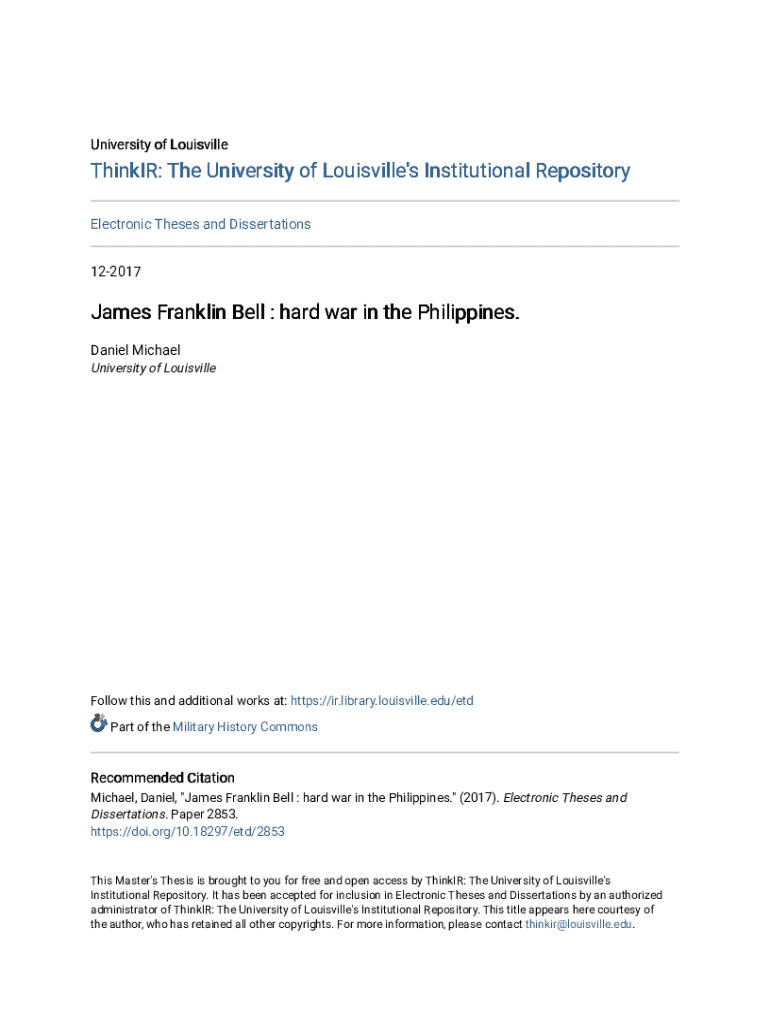 University of Louisville

ThinkIR: The University of Louisville's Institutional Repository

Electronic Theses and Dissertations

12-2017

James Franklin Bell : hard war in the Philippines.

Daniel Michael
University of Louisville

Follow this and additional works at: https://ir.library.louisville.edu/etd

Part of the Military History Commons

Recommended Citation
Michael, Daniel, "James Franklin Bell : hard war in the Philippines." (2017). Electronic Theses and Dissertations. Paper 2853.
https://doi.org/10.18297/etd/2853

This Master's Thesis is brought to you for free and open access by ThinkIR: The University of Louisville's Institutional Repository. It has been accepted for inclusion in Electronic Theses and Dissertations by an authorized administrator of ThinkIR: The University of Louisville's Institutional Repository. This title appears here courtesy of the author, who has retained all other copyrights. For more information, please contact thinkir@louisville.edu.